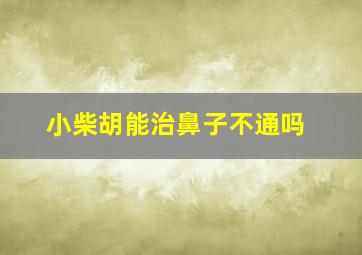 小柴胡能治鼻子不通吗